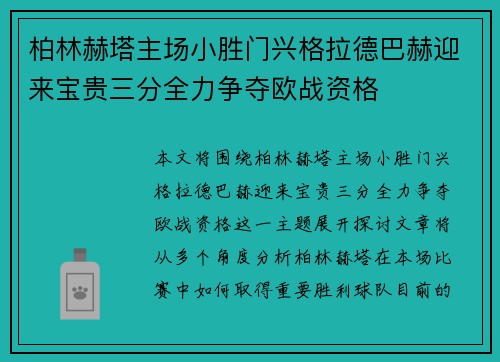 柏林赫塔主场小胜门兴格拉德巴赫迎来宝贵三分全力争夺欧战资格

本文将围绕柏林赫塔主场小胜门兴格拉德巴赫迎来宝贵三分全力争夺欧战资格这一主题展开探讨文章将从多个角度分析柏林赫塔在本场比赛中如何取得重要胜利球队目前的